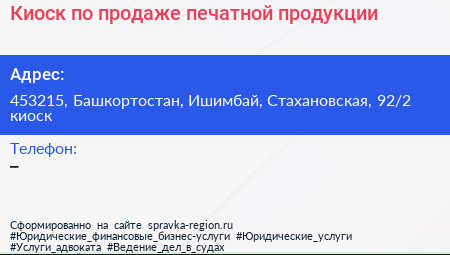 Киоск по продаже печатной продукции

Адрес:

453215, Башкортостан, Ишимбай, Стахановская, 92/2 киоск

Телефон:

–

Сформированно на сайте spravka-region.ru
#Юридические_финансовые_бизнес-услуги #Юридические_услуги
#Услуги_адвоката #Ведение_дел_в_судах